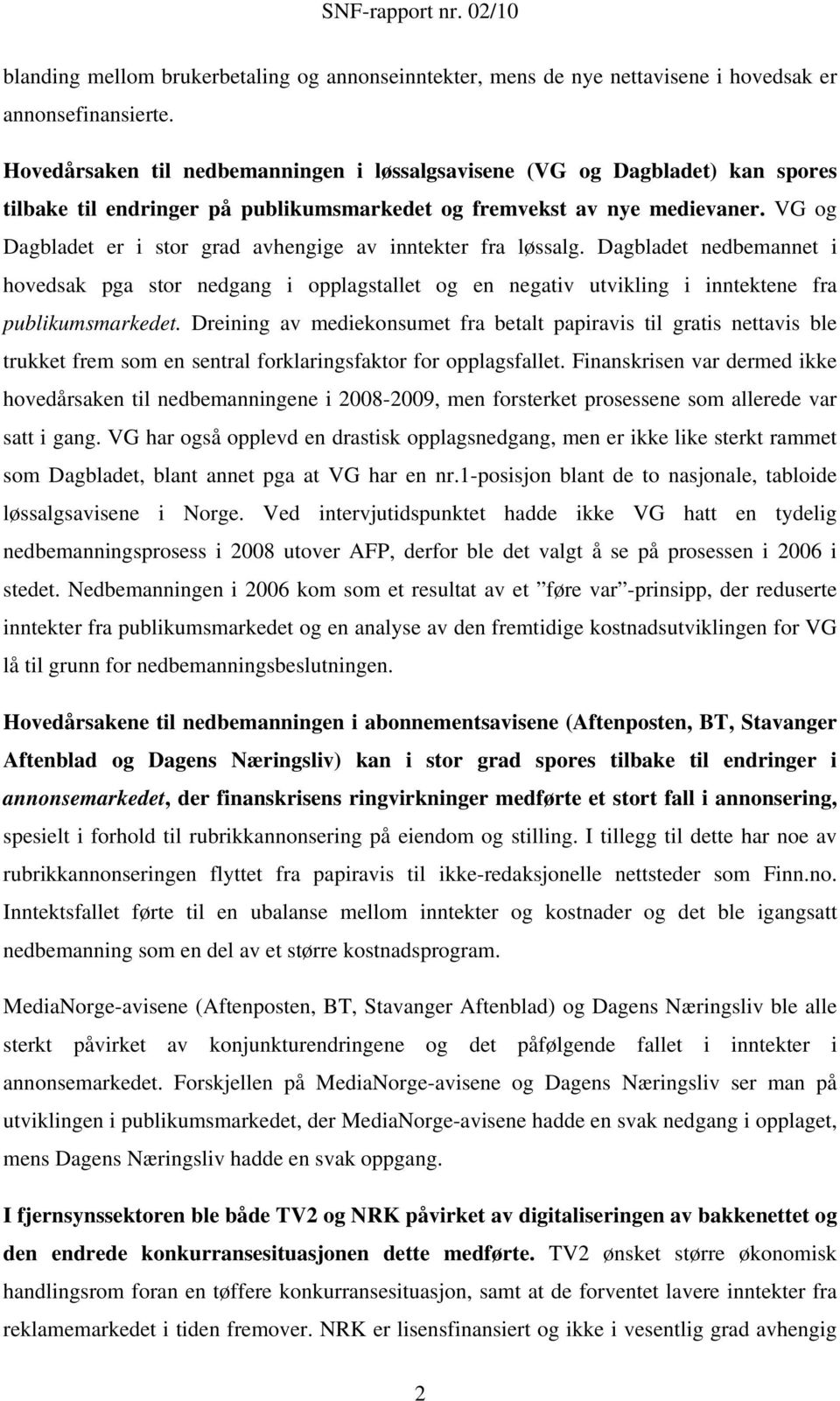 SNF-rapport nr. 02/10

blanding mellom brukerbetaling og annonseinntekter, mens de nye nettavisene i hovedsak er annonsefinansierte.

Hovedårsaken til nedbemanningen i løssalgsavisene (VG og Dagbladet) kan spores tilbake til endringer på publikumsmarkedet og fremvekst av nye medievaner. VG og Dagbladet er i stor grad avhengige av inntekter fra løssalg. Dagbladet nedbemannet i hovedsak pga stor nedgang i opplagstallet og en negativ utvikling i inntektene fra publikumsmarkedet. Dreining av mediekonsumet fra betalt papiravis til gratis nettavis ble trukket frem som en sentral forklaringsfaktor for opplagsfallet. Finanskrisen var dermed ikke hovedårsaken til nedbemanningene i 2008-2009, men forsterket prosessene som allerede var satt i gang. VG har også opplevd en drastisk opplagsnedgang, men er ikke like sterkt rammet som Dagbladet, blant annet pga at VG har en nr.1-posisjon blant de to nasjonale, tabloide løssalgsavisene i Norge. Ved intervjutidspunktet hadde ikke VG hatt en tydelig nedbemanningsprosess i 2008 utover AFP, derfor ble det valgt å se på prosessen i 2006 i stedet. Nedbemanningen i 2006 kom som et resultat av et ”føre var”-prinsipp, der reduserte inntekter fra publikumsmarkedet og en analyse av den fremtidige kostnadsutviklingen for VG lå til grunn for nedbemanningsbeslutningen.

Hovedårsakene til nedbemanningen i abonnementsavisene (Aftenposten, BT, Stavanger Aftenblad og Dagens Næringsliv) kan i stor grad spores tilbake til endringer i annonsemarkedet, der finanskrisens ringvirkninger medførte et stort fall i annonsering, spesielt i forhold til rubrikkannonsering på eiendom og stilling. I tillegg til dette har noe av rubrikkannonseringen flyttet fra papiravis til ikke-redaksjonelle nettsteder som Finn.no. Inntektsfallet førte til en ubalanse mellom inntekter og kostnader og det ble igangsatt nedbemanning som en del av et større kostnadsprogram.

MediaNorge-avisene (Aftenposten, BT, Stavanger Aftenblad) og Dagens Næringsliv ble alle sterkt påvirket av konjunkturendringene og det påfølgende fallet i inntekter i annonsemarkedet. Forskjellen på MediaNorge-avisene og Dagens Næringsliv ser man på utviklingen i publikumsmarkedet, der MediaNorge-avisene hadde en svak nedgang i opplaget, mens Dagens Næringsliv hadde en svak oppgang.

I fjernsynssektoren ble både TV2 og NRK påvirket av digitaliseringen av bakkenettet og den endrede konkurransesituasjonen dette medførte. TV2 ønsket større økonomisk handlingsrom foran en tøffere konkurransesituasjon, samt at de forventet lavere inntekter fra reklamemarkedet i tiden fremover. NRK er lisensfinansiert og ikke i vesentlig grad avhengig

2